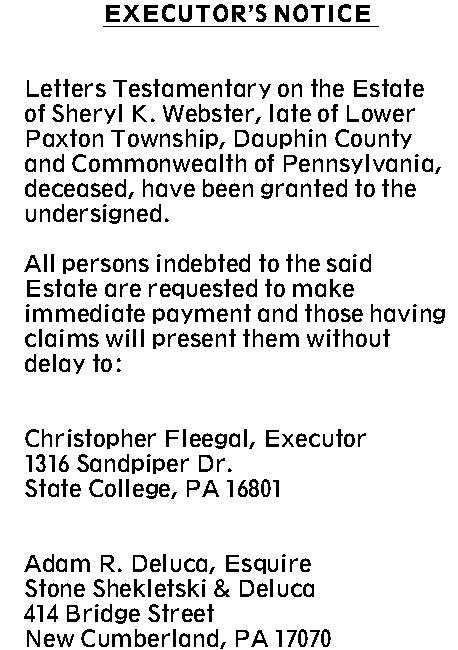 EXECUTOR'S NOTICE

Letters Testamentary on the Estate of Sheryl K. Webster, late of Lower Paxton Township, Dauphin County and Commonwealth of Pennsylvania, deceased, have been granted to the undersigned.

All persons indebted to the said Estate are requested to make immediate payment and those having claims will present them without delay to:

Christopher Fleegal, Executor
1316 Sandpiper Dr.
State College, PA 16801

Adam R. Deluca, Esquire
Stone Shekletski & Deluca
414 Bridge Street
New Cumberland, PA 17070